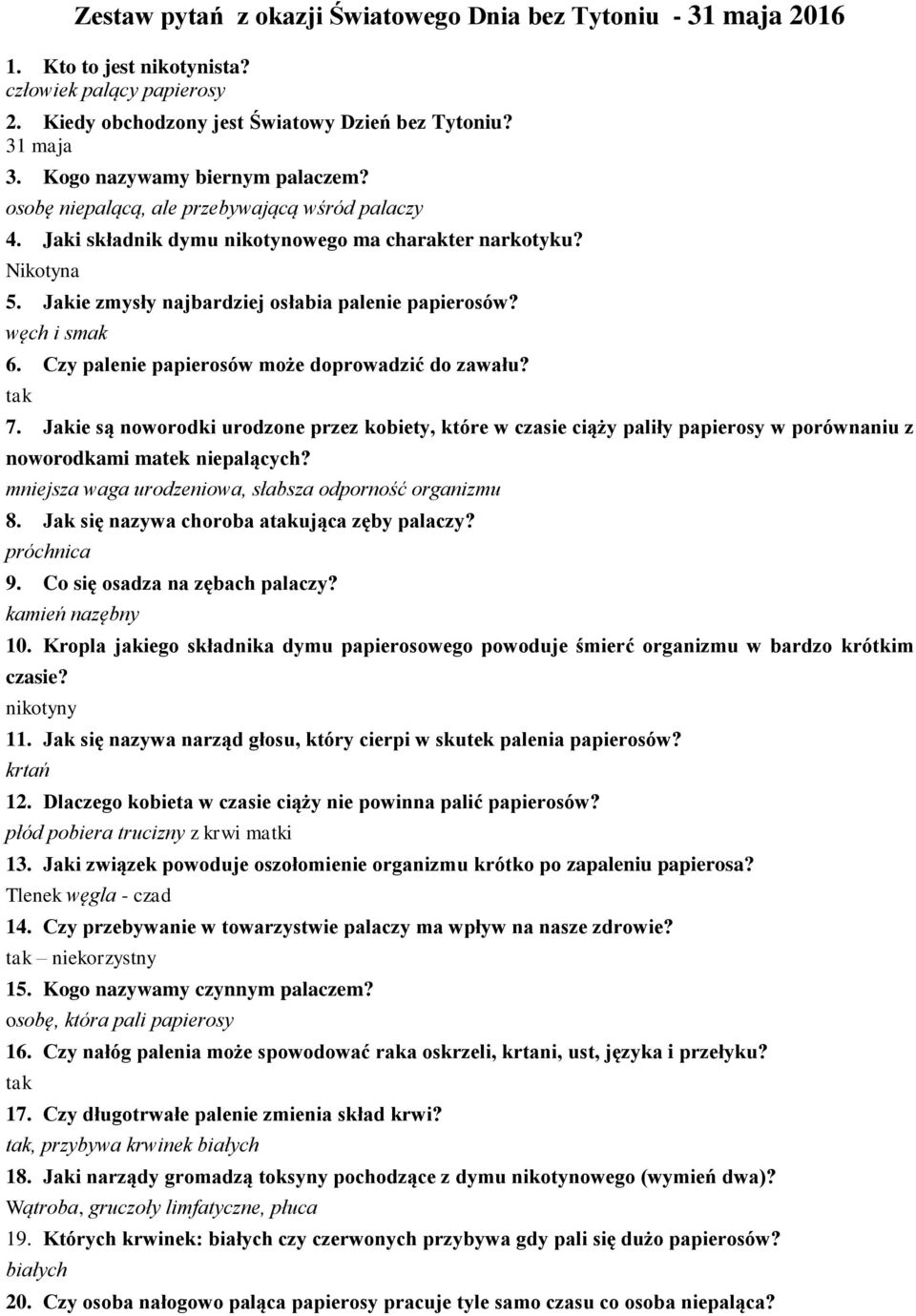 Zestaw pytań z okazji Światowego Dnia bez Tytoniu - 31 maja 2016

1. Kto to jest nikotynista?
człowiek palący papierosy
2. Kiedy obchodzony jest Światowy Dzień bez Tytoniu?
31 maja
3. Kogo nazywamy biernym palaczem?
osobę niepalącą, ale przebywającą wśród palaczy
4. Jaki składnik dymu nikotynowego ma charakter narkotyku?
Nikotyna
5. Jakie zmysły najbardziej osłabia palenie papierosów?
węch i smak
6. Czy palenie papierosów może doprowadzić do zawału?
tak
7. Jakie są noworodki urodzone przez kobiety, które w czasie ciąży paliły papierosy w porównaniu z noworodkami matek niepalących?
mniejsza waga urodzeniowa, słabsza odporność organizmu
8. Jak się nazywa choroba atakująca zęby palaczy?
próchnica
9. Co się osadza na zębach palaczy?
kamień nazębny
10. Kropla jakiego składnika dymu papierosowego powoduje śmierć organizmu w bardzo krótkim czasie?
nikotyny
11. Jak się nazywa narząd głosu, który cierpi w skutek palenia papierosów?
krtań
12. Dlaczego kobieta w czasie ciąży nie powinna palić papierosów?
płód pobiera trucizny z krwi matki
13. Jaki związek powoduje oszołomienie organizmu krótko po zapaleniu papierosa?
Tlenek węgla - czad
14. Czy przebywanie w towarzystwie palaczy ma wpływ na nasze zdrowie?
tak – niekorzystny
15. Kogo nazywamy czynnym palaczem?
osobę, która pali papierosy
16. Czy nałóg palenia może spowodować raka oskrzeli, krtani, ust, języka i przełyku?
tak
17. Czy długotrwałe palenie zmienia skład krwi?
tak, przybywa krwinek białych
18. Jaki narządy gromadzą toksyny pochodzące z dymu nikotynowego (wymień dwa)?
Wątroba, gruczoły limfatyczne, płuca
19. Których krwinek: białych czy czerwonych przybywa gdy pali się dużo papierosów?
białych
20. Czy osoba nałogowo paląca papierosy pracuje tyle samo czasu co osoba niepaląca?